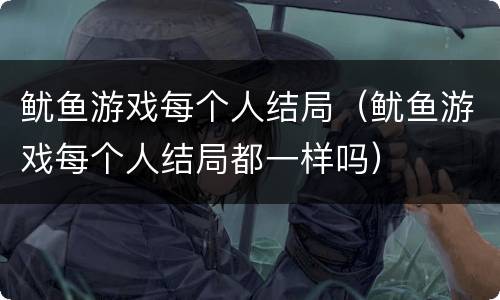 鱿鱼游戏每个人结局（鱿鱼游戏每个人结局都一样吗）